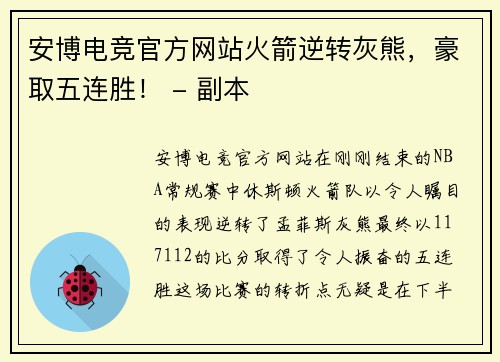 安博电竞官方网站火箭逆转灰熊，豪取五连胜！ – 副本

安博电竞官方网站在刚刚结束的NBA常规赛中休斯顿火箭队以令人瞩目的表现逆转了孟菲斯灰熊最终以117112的比分取得了令人振奋的五连胜这场比赛的转折点无疑是在下半